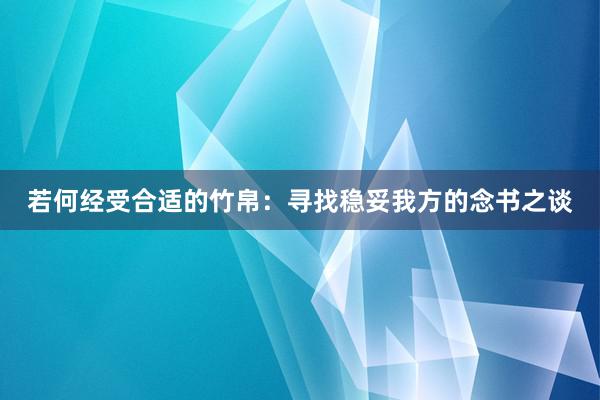 若何经受合适的竹帛：寻找稳妥我方的念书之谈